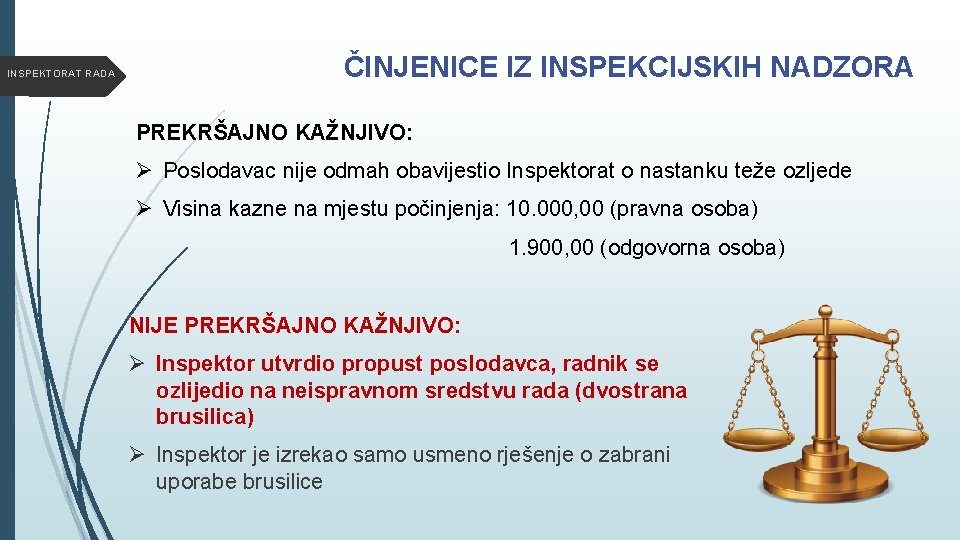 INSPEKTORAT RADA

ČINJENICE IZ INSPEKCIJSKIH NADZORA

PREKRŠAJNO KAŽNJIVO:

➢ Poslodavac nije odmah obavijestio Inspektorat o nastanku teže ozljede

➢ Visina kazne na mjestu počinjenja: 10.000,00 (pravna osoba)

1.900,00 (odgovorna osoba)

NIJE PREKRŠAJNO KAŽNJIVO:

➢ Inspektor utvrdio propust poslodavca, radnik se ozlijedio na neispravnom sredstvu rada (dvostrana brusilica)

➢ Inspektor je izrekao samo usmeno rješenje o zabrani uporabe brusilice